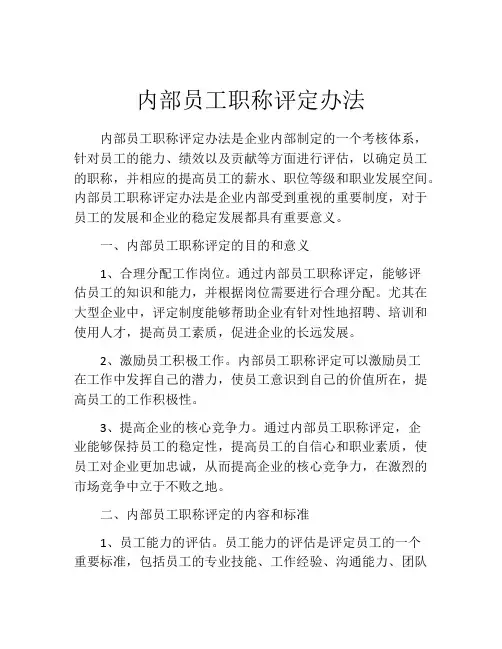 内部员工职称评定办法

内部员工职称评定办法是企业内部制定的一个考核体系，针对员工的能力、绩效以及贡献等方面进行评估，以确定员工的职称，并相应的提高员工的薪水、职位等级和职业发展空间。内部员工职称评定办法是企业内部受到重视的重要制度，对于员工的发展和企业的稳定发展都具有重要意义。

一、内部员工职称评定的目的和意义

1、合理分配工作岗位。通过内部员工职称评定，能够评估员工的知识和能力，并根据岗位需要进行合理分配。尤其在大型企业中，评定制度能够帮助企业有针对性地招聘、培训和使用人才，提高员工素质，促进企业的长远发展。

2、激励员工积极工作。内部员工职称评定可以激励员工在工作中发挥自己的潜力，使员工意识到自己的价值所在，提高员工的工作积极性。

3、提高企业的核心竞争力。通过内部员工职称评定，企业能够保持员工的稳定性，提高员工的自信心和职业素质，使员工对企业更加忠诚，从而提高企业的核心竞争力，在激烈的市场竞争中立于不败之地。

二、内部员工职称评定的内容和标准

1、员工能力的评估。员工能力的评估是评定员工的一个重要标准，包括员工的专业技能、工作经验、沟通能力、团队